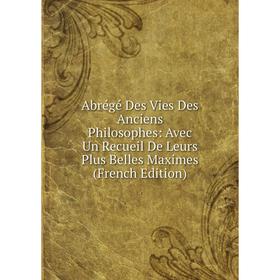 Abrégé Des Vies Des Anciens Philosophes: Avec Un Recueil De Leurs Plus Belles Maximes (French Edition)